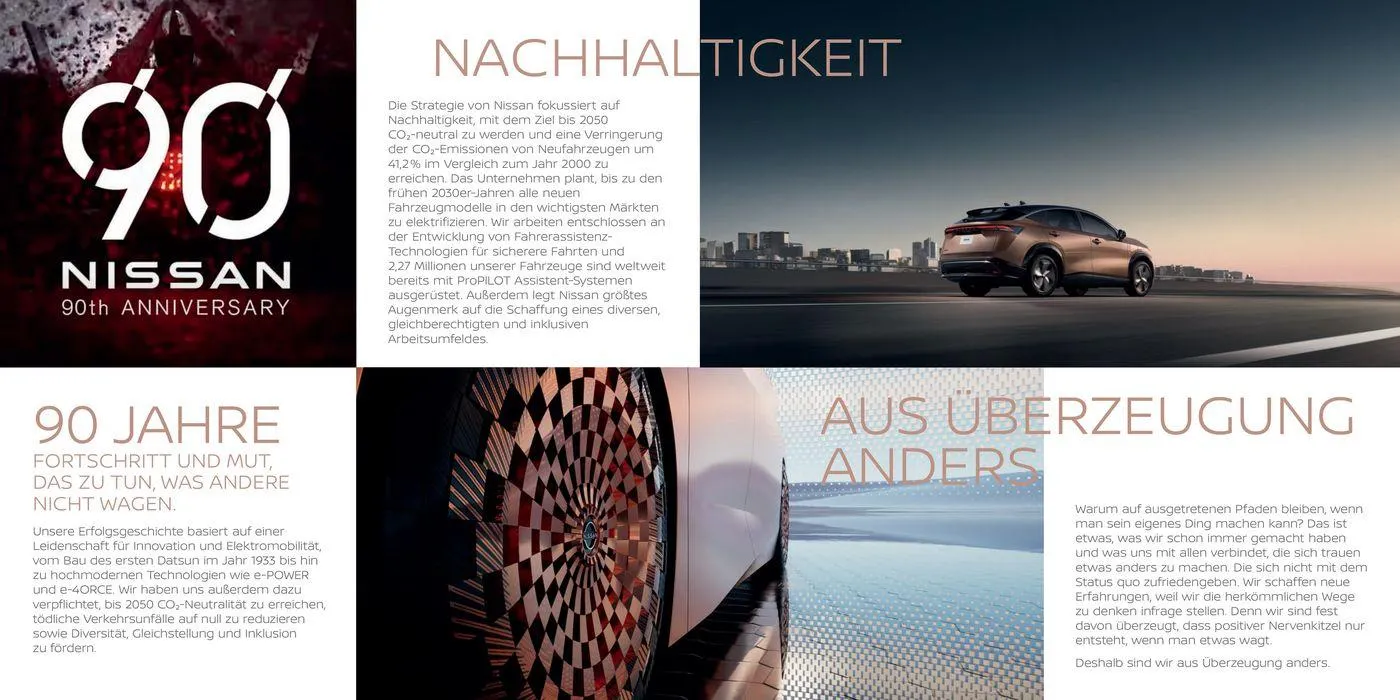 90

NISSAN
90th ANNIVERSARY

NACHHALTIGKEIT

Die Strategie von Nissan fokussiert auf Nachhaltigkeit, mit dem Ziel bis 2050 $CO_2$-neutral zu werden und eine Verringerung der $CO_2$-Emissionen von Neufahrzeugen um 41,2% im Vergleich zum Jahr 2000 zu erreichen. Das Unternehmen plant, bis zu den frühen 2030er-Jahren alle neuen Fahrzeugmodelle in den wichtigsten Märkten zu elektrifizieren. Wir arbeiten entschlossen an der Entwicklung von Fahrerassistenz-Technologien für sicherere Fahrten und 2,27 Millionen unserer Fahrzeuge sind weltweit bereits mit ProPILOT Assistent-Systemen ausgerüstet. Außerdem legt Nissan größtes Augenmerk auf die Schaffung eines diversen, gleichberechtigten und inklusiven Arbeitsumfeldes.

90 JAHRE
FORTSCHRITT UND MUT, DAS ZU TUN, WAS ANDERE NICHT WAGEN.

Unsere Erfolgsgeschichte basiert auf einer Leidenschaft für Innovation und Elektromobilität, vom Bau des ersten Datsun im Jahr 1933 bis hin zu hochmodernen Technologien wie e-POWER und e-4ORCE. Wir haben uns außerdem dazu verpflichtet, bis 2050 $CO_2$-Neutralität zu erreichen, tödliche Verkehrsunfälle auf null zu reduzieren sowie Diversität, Gleichstellung und Inklusion zu fördern.

NISSAN

AUS ÜBERZEUGUNG ANDERS

Warum auf ausgetretenen Pfaden bleiben, wenn man sein eigenes Ding machen kann? Das ist etwas, was wir schon immer gemacht haben und was uns mit allen verbindet, die sich trauen etwas anders zu machen. Die sich nicht mit dem Status quo zufriedengeben. Wir schaffen neue Erfahrungen, weil wir die herkömmlichen Wege zu denken infrage stellen. Denn wir sind fest davon überzeugt, dass positiver Nervenkitzel nur entsteht, wenn man etwas wagt.

Deshalb sind wir aus Überzeugung anders.